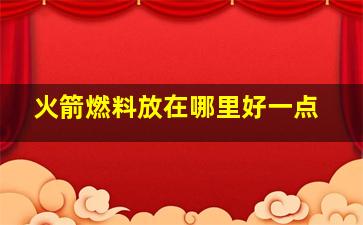 火箭燃料放在哪里好一点